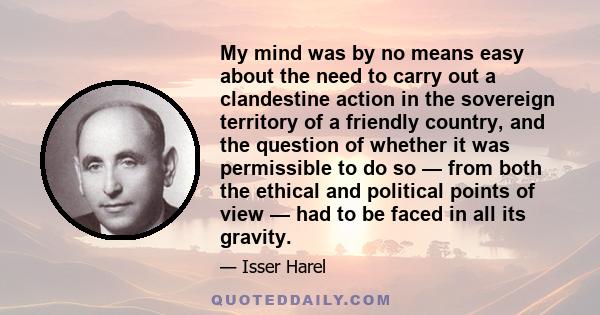 My mind was by no means easy about the need to carry out a clandestine action in the sovereign territory of a friendly country, and the question of whether it was permissible to do so — from both the ethical and political points of view — had to be faced in all its gravity.

— Isser Harel

QUOTEDDAILY.COM